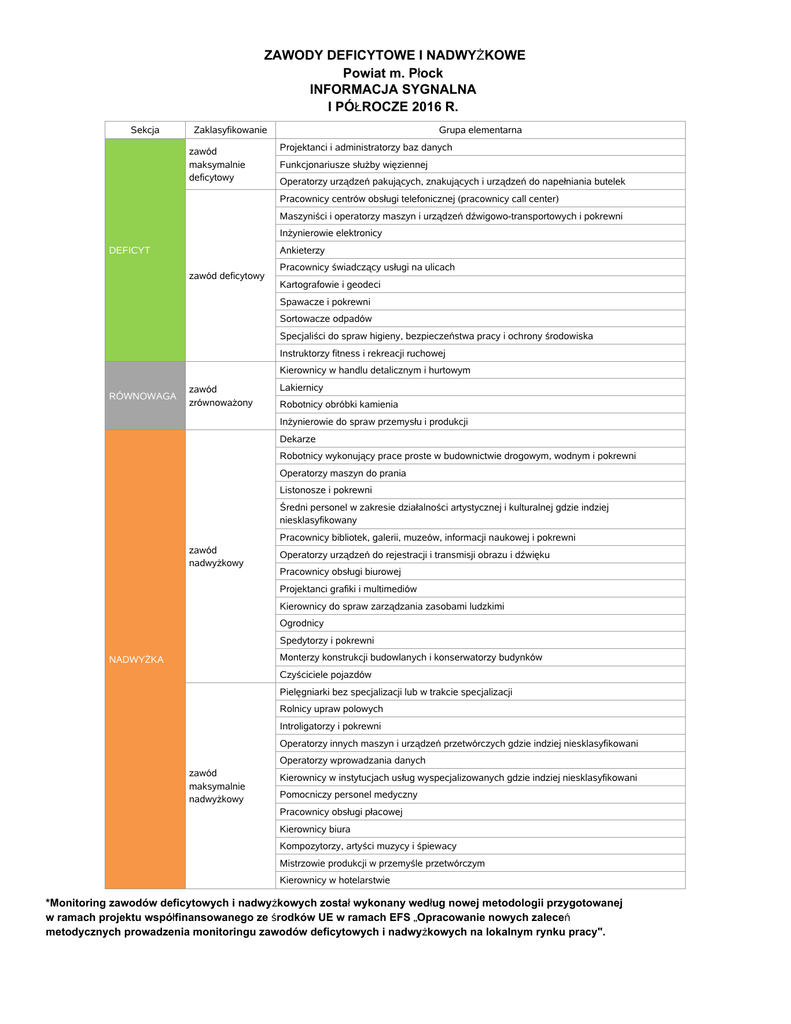 ZAWODY DEFICYTOWE I NADWYŻKOWE
Powiat m. Płock
INFORMACJA SYGNALNA
I PÓŁROCZE 2016 R.

| Sekcja | Zaklasyfikowanie | Grupa elementarna |
|---|---|---|
| DEFICYT | zawód maksymalnie deficytowy | Projektanci i administratorzy baz danych |
| | | Funkcjonariusze służby więziennej |
| | | Operatorzy urządzeń pakujących, znakujących i urządzeń do napełniania butelek |
| | zawód deficytowy | Pracownicy centrów obsługi telefonicznej (pracownicy call center) |
| | | Maszyniści i operatorzy maszyn i urządzeń dźwigowo-transportowych i pokrewni |
| | | Inżynierowie elektronicy |
| | | Ankieterzy |
| | | Pracownicy świadczący usługi na ulicach |
| | | Kartografowie i geodeci |
| | | Spawacze i pokrewni |
| | | Sortowacze odpadów |
| | | Specjaliści do spraw higieny, bezpieczeństwa pracy i ochrony środowiska |
| | | Instruktorzy fitness i rekreacji ruchowej |
| RÓWNOWAGA | zawód zrównoważony | Kierownicy w handlu detalicznym i hurtowym |
| | | Lakiernicy |
| | | Robotnicy obróbki kamienia |
| | | Inżynierowie do spraw przemysłu i produkcji |
| NADWYŻKA | zawód nadwyżkowy | Dekarze |
| | | Robotnicy wykonujący prace proste w budownictwie drogowym, wodnym i pokrewni |
| | | Operatorzy maszyn do prania |
| | | Listonosze i pokrewni |
| | | Średni personel w zakresie działalności artystycznej i kulturalnej gdzie indziej niesklasyfikowany |
| | | Pracownicy bibliotek, galerii, muzeów, informacji naukowej i pokrewni |
| | | Operatorzy urządzeń do rejestracji i transmisji obrazu i dźwięku |
| | | Pracownicy obsługi biurowej |
| | | Projektanci grafiki i multimediów |
| | | Kierownicy do spraw zarządzania zasobami ludzkimi |
| | | Ogrodnicy |
| | | Spedytorzy i pokrewni |
| | | Monterzy konstrukcji budowlanych i konserwatorzy budynków |
| | | Czyściciele pojazdów |
| | zawód maksymalnie nadwyżkowy | Pielęgniarki bez specjalizacji lub w trakcie specjalizacji |
| | | Rolnicy upraw polowych |
| | | Introligatorzy i pokrewni |
| | | Operatorzy innych maszyn i urządzeń przetwórczych gdzie indziej niesklasyfikowani |
| | | Operatorzy wprowadzania danych |
| | | Kierownicy w instytucjach usług wyspecjalizowanych gdzie indziej niesklasyfikowani |
| | | Pomocniczy personel medyczny |
| | | Pracownicy obsługi płacowej |
| | | Kierownicy biura |
| | | Kompozytorzy, artyści muzycy i śpiewacy |
| | | Mistrzowie produkcji w przemyśle przetwórczym |
| | | Kierownicy w hotelarstwie |

*Monitoring zawodów deficytowych i nadwyżkowych został wykonany według nowej metodologii przygotowanej w ramach projektu współfinansowanego ze środków UE w ramach EFS „Opracowanie nowych zaleceń metodycznych prowadzenia monitoringu zawodów deficytowych i nadwyżkowych na lokalnym rynku pracy".